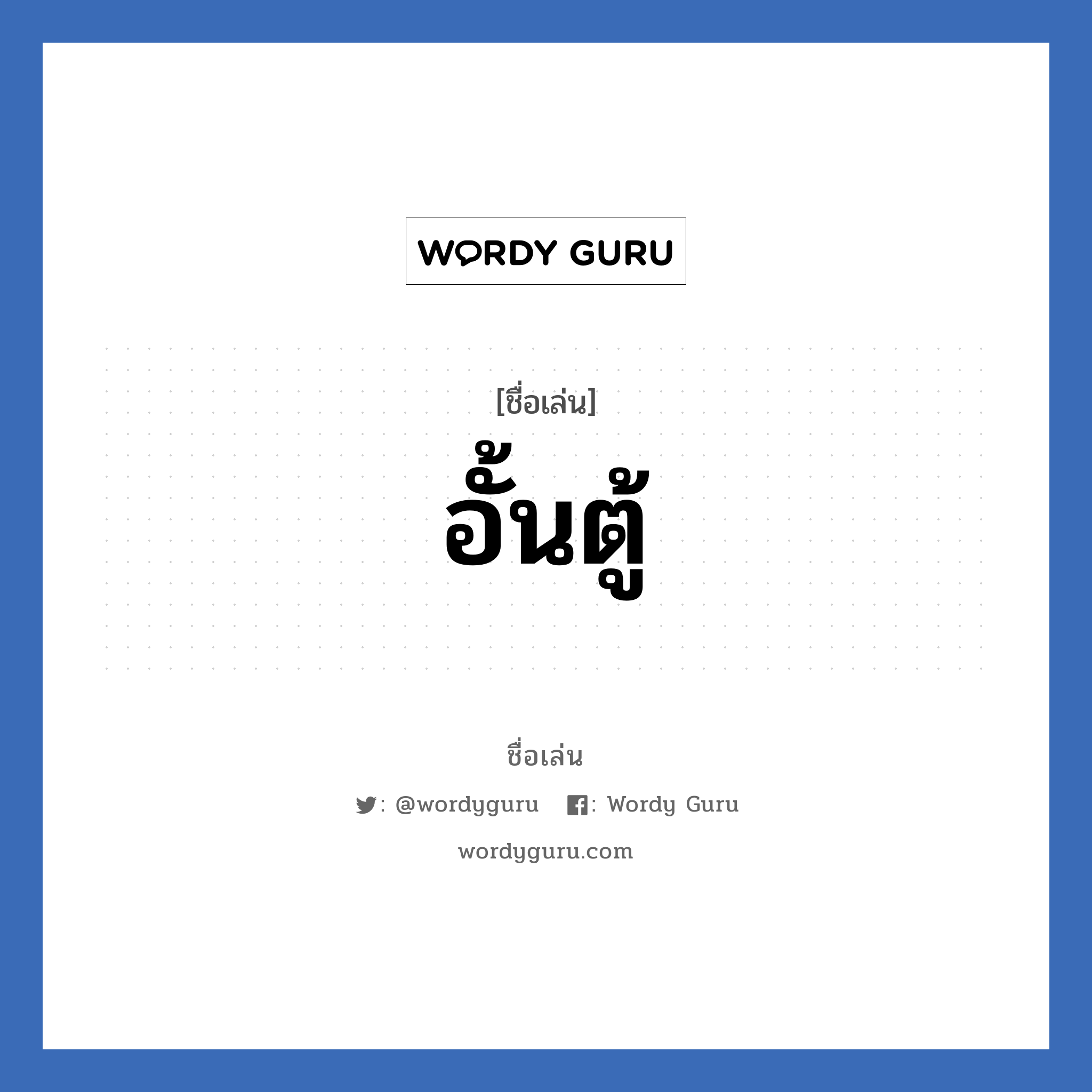 WORDY GURU

[ชื่อเล่น]

อั้นตู้

ชื่อเล่น

: @wordyguru : Wordy Guru

wordyguru.com